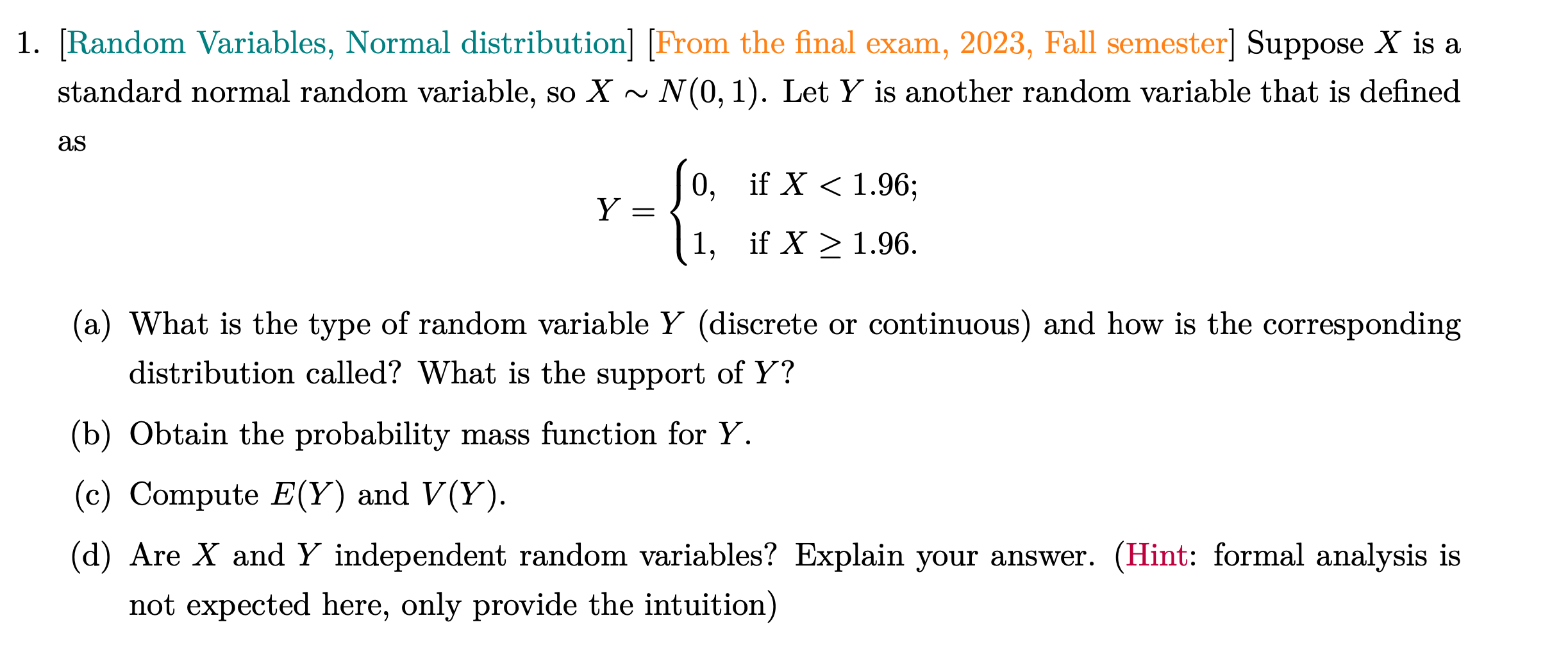 1. [Random Variables, Normal distribution] [From the final exam, 2023, Fall semester] Suppose $X$ is a standard normal random variable, so $X \sim N(0,1)$. Let $Y$ is another random variable that is defined as

$$Y = \begin{cases} 0, & \text{if } X < 1.96; \\ 1, & \text{if } X \geq 1.96. \end{cases}$$

(a) What is the type of random variable $Y$ (discrete or continuous) and how is the corresponding distribution called? What is the support of $Y$?

(b) Obtain the probability mass function for $Y$.

(c) Compute $E(Y)$ and $V(Y)$.

(d) Are $X$ and $Y$ independent random variables? Explain your answer. (Hint: formal analysis is not expected here, only provide the intuition)